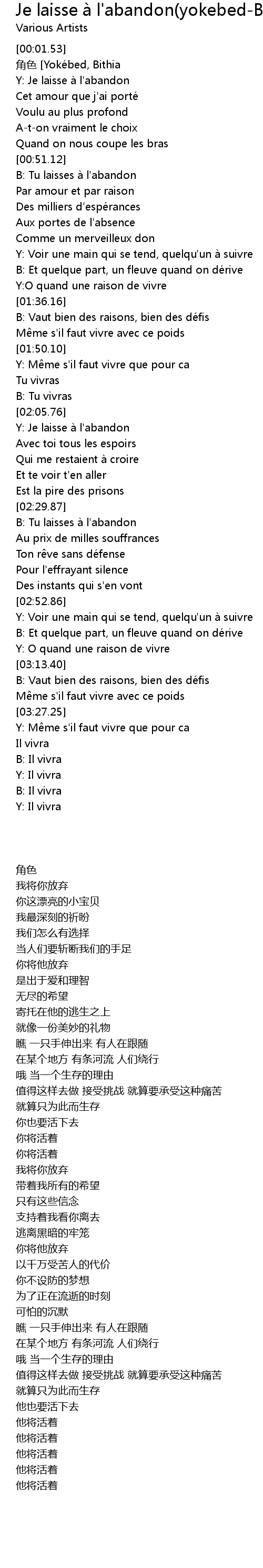 Je laisse à l'abandon(yokebed-B
Various Artists

[00:01.53]
角色 [Yokébed, Bithia
Y: Je laisse à l'abandon
Cet amour que j'ai porté
Voulu au plus profond
A-t-on vraiment le choix
Quand on nous coupe les bras
[00:51.12]
B: Tu laisses à l'abandon
Par amour et par raison
Des milliers d'espérances
Aux portes de l'absence
Comme un merveilleux don
Y: Voir une main qui se tend, quelqu'un à suivre
B: Et quelque part, un fleuve quand on dérive
Y:O quand une raison de vivre
[01:36.16]
B: Vaut bien des raisons, bien des défis
Même s'il faut vivre avec ce poids
[01:50.10]
Y: Même s'il faut vivre que pour ca
Tu vivras
B: Tu vivras
[02:05.76]
Y: Je laisse à l'abandon
Avec toi tous les espoirs
Qui me restaient à croire
Et te voir t'en aller
Est la pire des prisons
[02:29.87]
B: Tu laisses à l'abandon
Au prix de milles souffrances
Ton rêve sans défense
Pour l'effrayant silence
Des instants qui s'en vont
[02:52.86]
Y: Voir une main qui se tend, quelqu'un à suivre
B: Et quelque part, un fleuve quand on dérive
Y: O quand une raison de vivre
[03:13.40]
B: Vaut bien des raisons, bien des défis
Même s'il faut vivre avec ce poids
[03:27.25]
Y: Même s'il faut vivre que pour ca
Il vivra
B: Il vivra
Y: Il vivra
B: Il vivra
Y: Il vivra

角色
我将你放弃
你这漂亮的小宝贝
我最深刻的祈盼
我们怎么有选择
当人们要斩断我们的手足
你将他放弃
是出于爱和理智
无尽的希望
寄托在他的逃生之上
就像一份美妙的礼物
瞧 一只手伸出来 有人在跟随
在某个地方 有条河流 人们绕行
哦 当一个生存的理由
值得这样去做 接受挑战 就算要承受这种痛苦
就算只为此而生存
你也要活下去
你将活着
你将活着
我将你放弃
带着我所有的希望
只有这些信念
支持着我看你离去
逃离黑暗的牢笼
你将他放弃
以千万受苦人的代价
你不设防的梦想
为了正在流逝的时刻
可怕的沉默
瞧 一只手伸出来 有人在跟随
在某个地方 有条河流 人们绕行
哦 当一个生存的理由
值得这样去做 接受挑战 就算要承受这种痛苦
就算只为此而生存
他也要活下去
他将活着
他将活着
他将活着
他将活着
他将活着